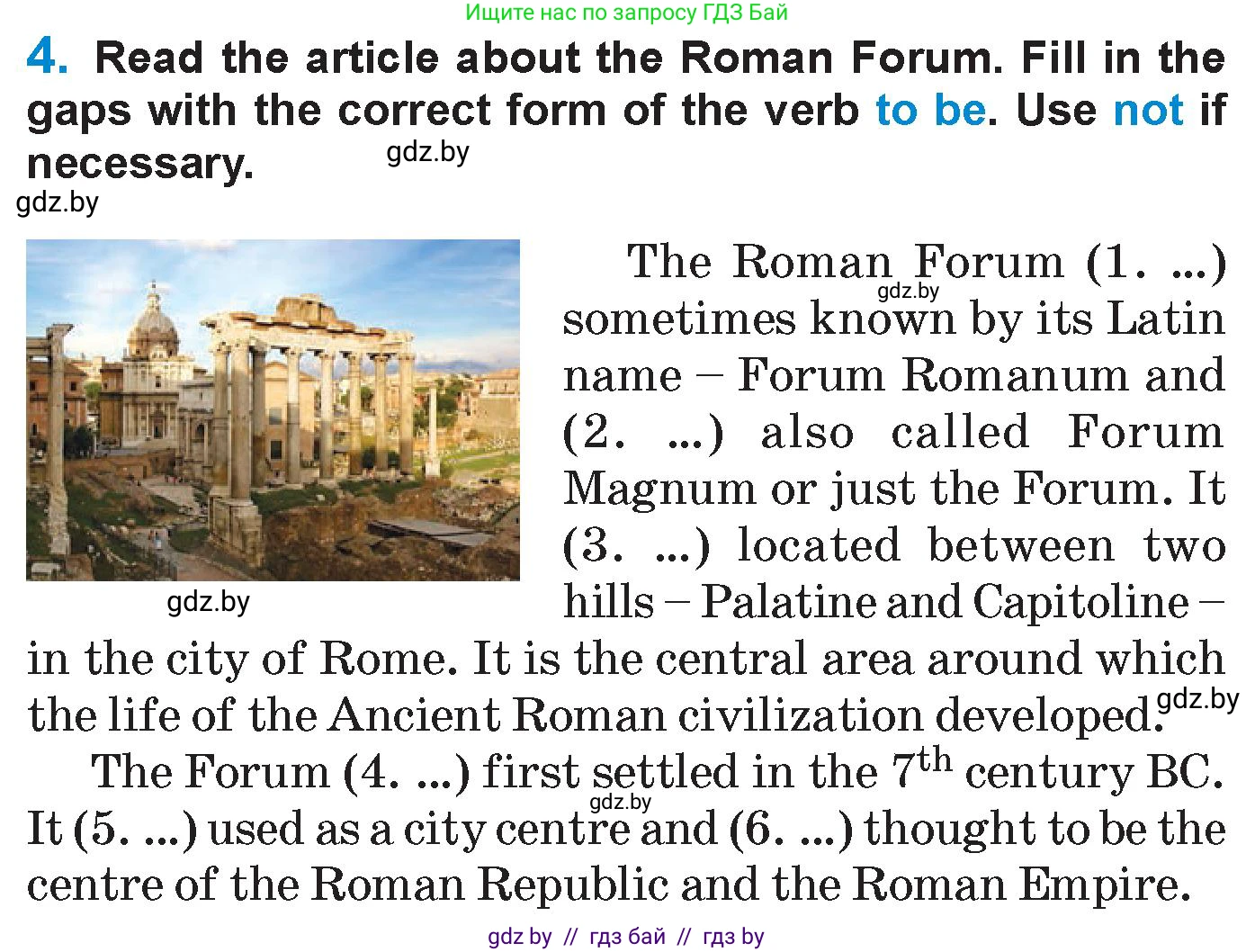 Ищите нас по запросу ГДЗ Бай

4. Read the article about the Roman Forum. Fill in the gaps with the correct form of the verb to be. Use not if necessary.

gdz.by

gdz.by

gdz.by

The Roman Forum (1. ...) sometimes known by its Latin name – Forum Romanum and (2. ...) also called Forum Magnum or just the Forum. It (3. ...) located between two hills – Palatine and Capitoline – in the city of Rome. It is the central area around which the life of the Ancient Roman civilization developed.

gdz.by

gdz.by

The Forum (4. ...) first settled in the $7^{th}$ century BC. It (5. ...) used as a city centre and (6. ...) thought to be the centre of the Roman Republic and the Roman Empire.

gdz.by

gdz by // гдз бай // гдз by